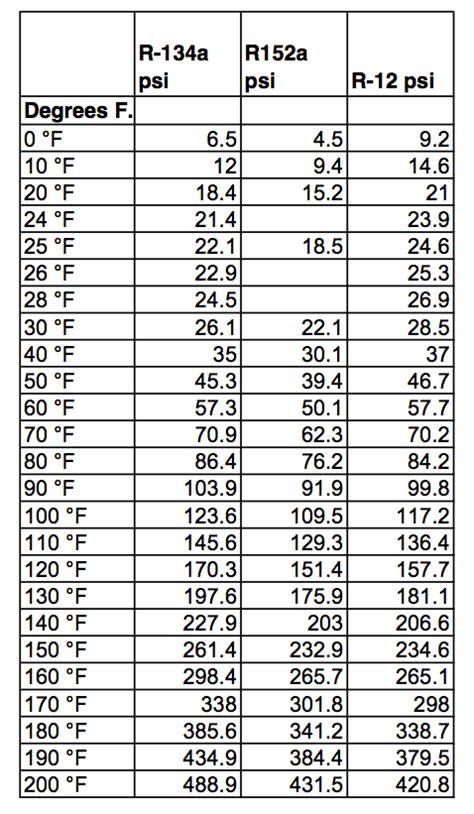 |  | R-134a psi | R152a psi | R-12 psi |
|---|---|---|---|
| Degrees F. |  |  |  |
| 0 °F | 6.5 | 4.5 | 9.2 |
| 10 °F | 12 | 9.4 | 14.6 |
| 20 °F | 18.4 | 15.2 | 21 |
| 24 °F | 21.4 |  | 23.9 |
| 25 °F | 22.1 | 18.5 | 24.6 |
| 26 °F | 22.9 |  | 25.3 |
| 28 °F | 24.5 |  | 26.9 |
| 30 °F | 26.1 | 22.1 | 28.5 |
| 40 °F | 35 | 30.1 | 37 |
| 50 °F | 45.3 | 39.4 | 46.7 |
| 60 °F | 57.3 | 50.1 | 57.7 |
| 70 °F | 70.9 | 62.3 | 70.2 |
| 80 °F | 86.4 | 76.2 | 84.2 |
| 90 °F | 103.9 | 91.9 | 99.8 |
| 100 °F | 123.6 | 109.5 | 117.2 |
| 110 °F | 145.6 | 129.3 | 136.4 |
| 120 °F | 170.3 | 151.4 | 157.7 |
| 130 °F | 197.6 | 175.9 | 181.1 |
| 140 °F | 227.9 | 203 | 206.6 |
| 150 °F | 261.4 | 232.9 | 234.6 |
| 160 °F | 298.4 | 265.7 | 265.1 |
| 170 °F | 338 | 301.8 | 298 |
| 180 °F | 385.6 | 341.2 | 338.7 |
| 190 °F | 434.9 | 384.4 | 379.5 |
| 200 °F | 488.9 | 431.5 | 420.8 |